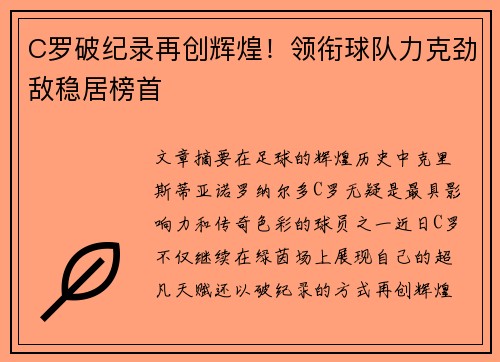 C罗破纪录再创辉煌！领衔球队力克劲敌稳居榜首

文章摘要在足球的辉煌历史中克里斯蒂亚诺罗纳尔多C罗无疑是最具影响力和传奇色彩的球员之一近日C罗不仅继续在绿茵场上展现自己的超凡天赋还以破纪录的方式再创辉煌